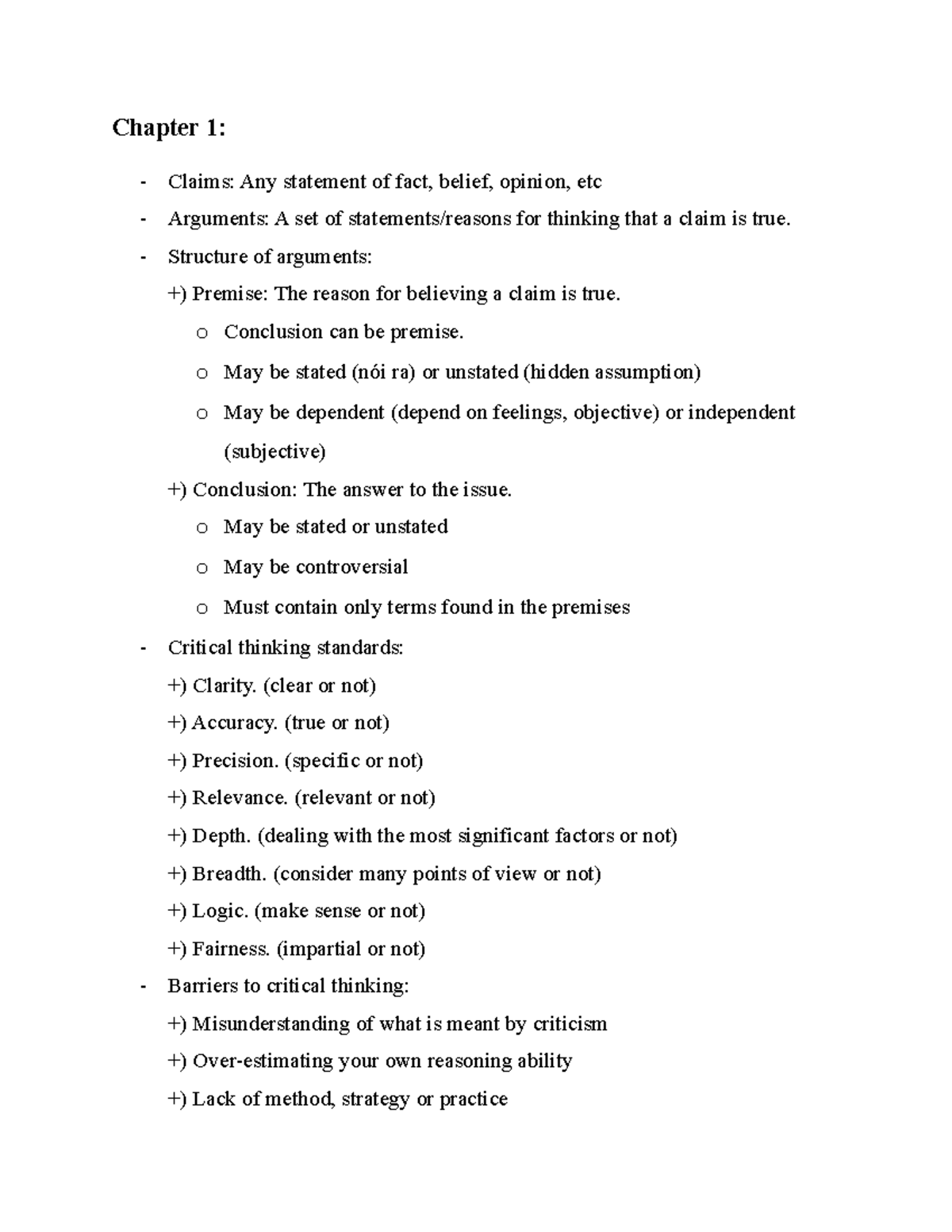 Chapter 1:

- Claims: Any statement of fact, belief, opinion, etc
- Arguments: A set of statements/reasons for thinking that a claim is true.
- Structure of arguments:
+) Premise: The reason for believing a claim is true.
o Conclusion can be premise.
o May be stated (nói ra) or unstated (hidden assumption)
o May be dependent (depend on feelings, objective) or independent (subjective)
+) Conclusion: The answer to the issue.
o May be stated or unstated
o May be controversial
o Must contain only terms found in the premises
- Critical thinking standards:
+) Clarity. (clear or not)
+) Accuracy. (true or not)
+) Precision. (specific or not)
+) Relevance. (relevant or not)
+) Depth. (dealing with the most significant factors or not)
+) Breadth. (consider many points of view or not)
+) Logic. (make sense or not)
+) Fairness. (impartial or not)
- Barriers to critical thinking:
+) Misunderstanding of what is meant by criticism
+) Over-estimating your own reasoning ability
+) Lack of method, strategy or practice